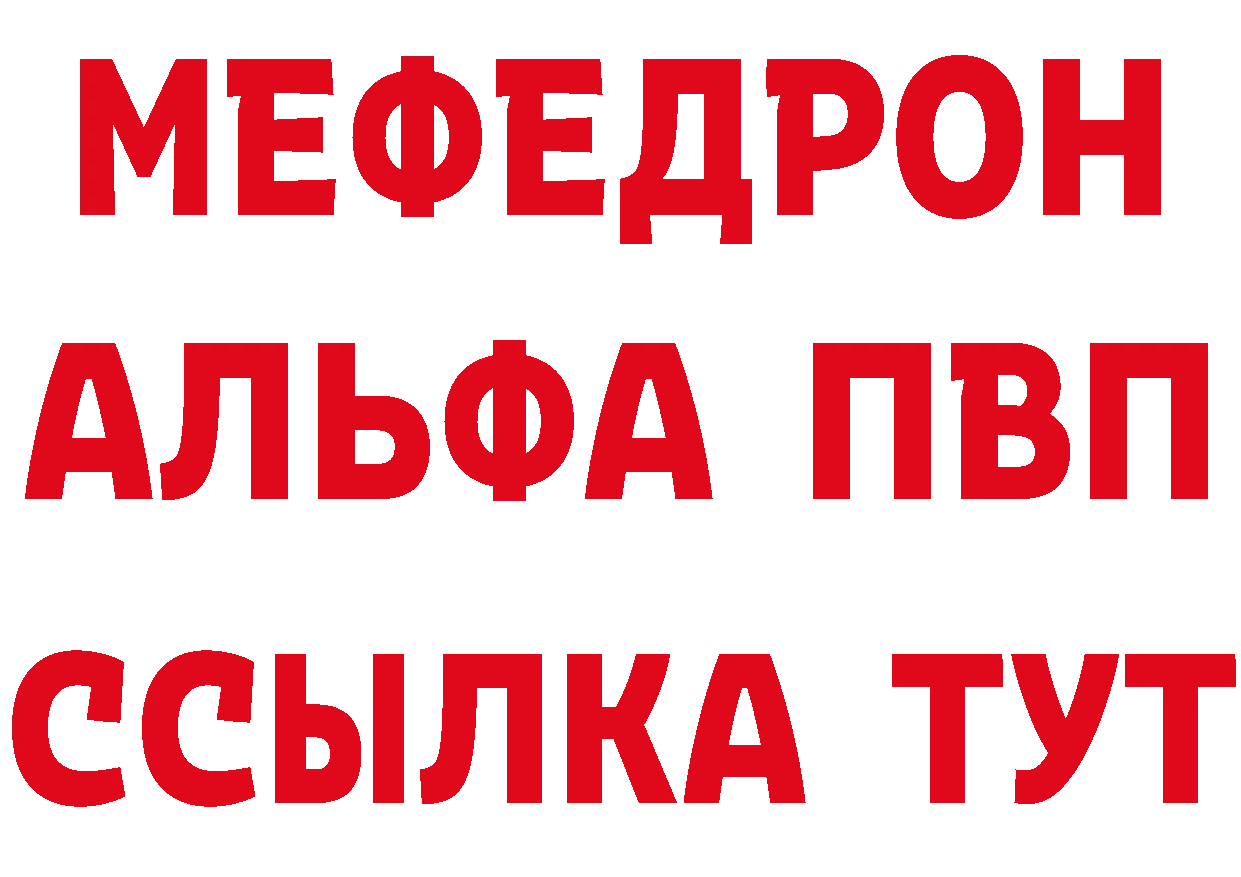 МЕФЕДРОН
АЛЬФА ПВП
ССЫЛКА ТУТ